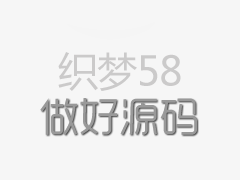 织梦58
做好源码